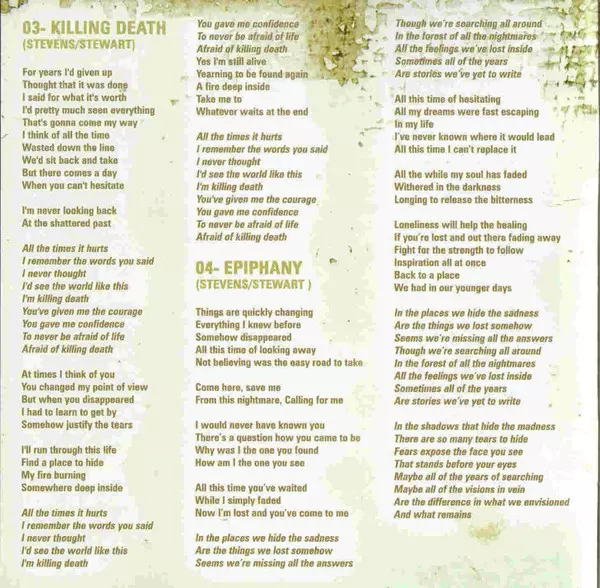 03- KILLING DEATH
(STEVENS/STEWART)

For years I'd given up
Thought that it was done
I said for what it's worth
I'd pretty much seen everything
That's gonna come my way
I think of all the time
Wasted down the line
We'd sit back and take
But there comes a day
When you can't hesitate

I'm never looking back
At the shattered past

All the times it hurts
I remember the words you said
I never thought
I'd see the world like this
I'm killing death
You've given me the courage
You gave me confidence
To never be afraid of life
Afraid of killing death

At times I think of you
You changed my point of view
But when you disappeared
I had to learn to get by
Somehow justify the tears

I'll run through this life
Find a place to hide
My fire burning
Somewhere deep inside

All the times it hurts
I remember the words you said
I never thought
I'd see the world like this
I'm killing death

You gave me confidence
To never be afraid of life
Afraid of killing death
Yes I'm still alive
Yearning to be found again
A fire deep inside
Take me to
Whatever waits at the end

All the times it hurts
I remember the words you said
I never thought
I'd see the world like this
I'm killing death
You've given me the courage
You gave me confidence
To never be afraid of life
Afraid of killing death

04- EPIPHANY
(STEVENS/STEWART )

Things are quickly changing
Everything I knew before
Somehow disappeared
All this time of looking away
Not believing was the easy road to take

Come here, save me
From this nightmare, Calling for me

I would never have known you
There's a question how you came to be
Why was I the one you found
How am I the one you see

All this time you've waited
While I simply faded
Now I'm lost and you've come to me

In the places we hide the sadness
Are the things we lost somehow
Seems we're missing all the answers

Though we're searching all around
In the forest of all the nightmares
All the feelings we've lost inside
Sometimes all of the years
Are stories we've yet to write

All this time of hesitating
All my dreams were fast escaping
In my life
I've never known where it would lead
All this time I can't replace it

All the while my soul has faded
Withered in the darkness
Longing to release the bitterness

Loneliness will help the healing
If you're lost and out there fading away
Fight for the strength to follow
Inspiration all at once
Back to a place
We had in our younger days

In the places we hide the sadness
Are the things we lost somehow
Seems we're missing all the answers
Though we're searching all around
In the forest of all the nightmares
All the feelings we've lost inside
Sometimes all of the years
Are stories we've yet to write

In the shadows that hide the madness
There are so many tears to hide
Fears expose the face you see
That stands before your eyes
Maybe all of the years of searching
Maybe all of the visions in vein
Are the difference in what we envisioned
And what remains